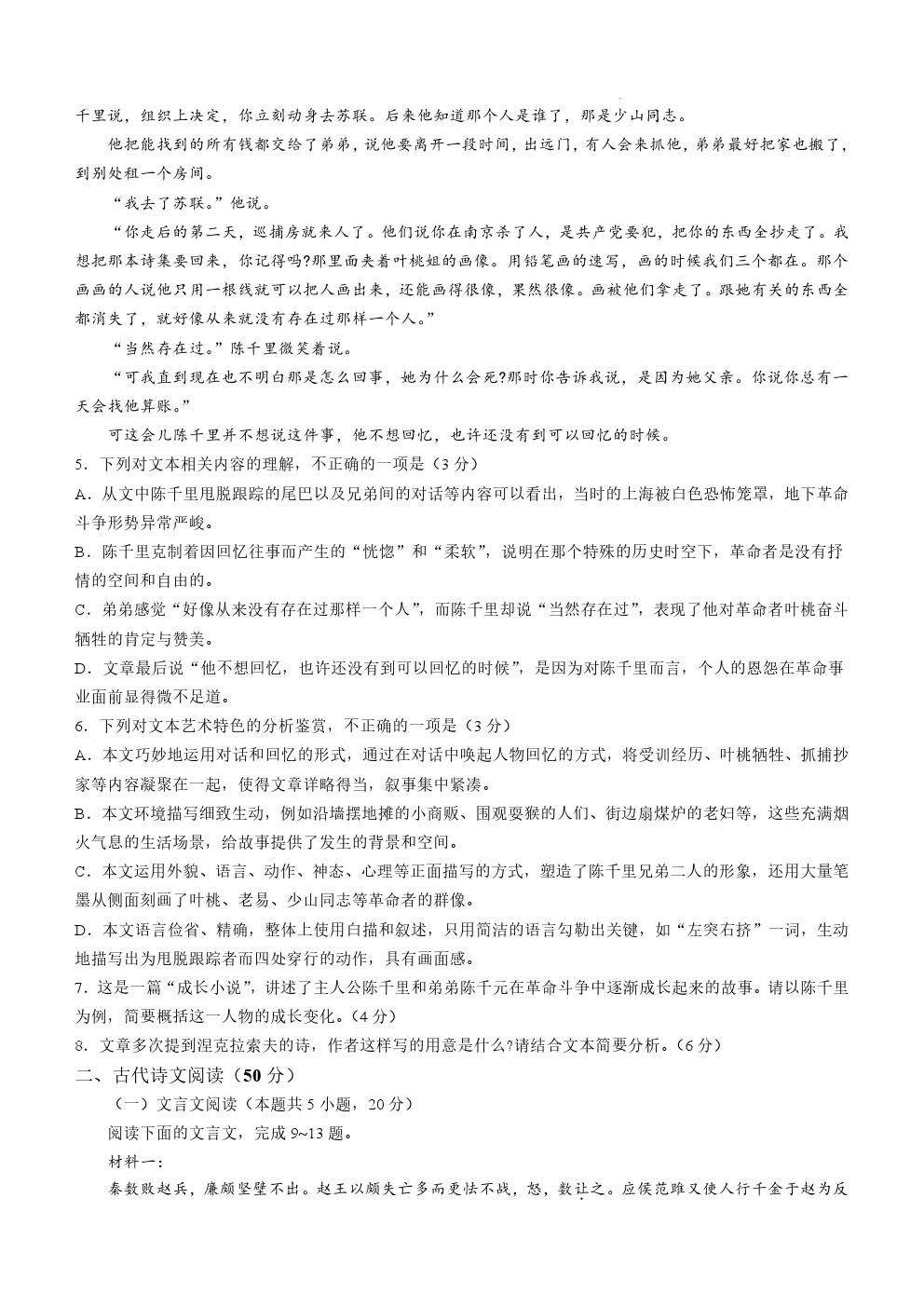 千里说，组织上决定，你立刻动身去苏联。后来他知道那个人是谁了，那是少山同志。

他把能找到的所有钱都交给了弟弟，说他要离开一段时间，出远门，有人会来抓他，弟弟最好把家也搬了，到别处租一个房间。

“我去了苏联。”他说。

“你走后的第二天，巡捕房就来人了。他们说你在南京杀了人，是共产党要犯，把你的东西全抄走了。我想把那本诗集要回来，你记得吗?那里面夹着叶桃姐的画像。用铅笔画的速写，画的时候我们三个都在。那个画画的人说他只用一根线就可以把人画出来，还能画得很像，果然很像。画被他们拿走了。跟她有关的东西全都消失了，就好像从来就没有存在过那样一个人。”

“当然存在过。”陈千里微笑着说。

“可我直到现在也不明白那是怎么回事，她为什么会死?那时你告诉我说，是因为她父亲。你说你总有一天会找他算账。”

可这会儿陈千里并不想说这件事，他不想回忆，也许还没有到可以回忆的时候。

5．下列对文本相关内容的理解，不正确的一项是（3 分）

A．从文中陈千里甩脱跟踪的尾巴以及兄弟间的对话等内容可以看出，当时的上海被白色恐怖笼罩，地下革命斗争形势异常严峻。

B．陈千里克制着因回忆往事而产生的“恍惚”和“柔软”，说明在那个特殊的历史时空下，革命者是没有抒情的空间和自由的。

C．弟弟感觉“好像从来没有存在过那样一个人”，而陈千里却说“当然存在过”，表现了他对革命者叶桃奋斗牺牲的肯定与赞美。

D．文章最后说“他不想回忆，也许还没有到可以回忆的时候”，是因为对陈千里而言，个人的恩怨在革命事业面前显得微不足道。

6．下列对文本艺术特色的分析鉴赏，不正确的一项是（3 分）

A．本文巧妙地运用对话和回忆的形式，通过在对话中唤起人物回忆的方式，将受训经历、叶桃牺牲、抓捕抄家等内容凝聚在一起，使得文章详略得当，叙事集中紧凑。

B．本文环境描写细致生动，例如沿墙摆地摊的小商贩、围观耍猴的人们、街边扇煤炉的老妇等，这些充满烟火气息的生活场景，给故事提供了发生的背景和空间。

C．本文运用外貌、语言、动作、神态、心理等正面描写的方式，塑造了陈千里兄弟二人的形象，还用大量笔墨从侧面刻画了叶桃、老易、少山同志等革命者的群像。

D．本文语言俭省、精确，整体上使用白描和叙述，只用简洁的语言勾勒出关键，如“左突右挤”一词，生动地描写出为甩脱跟踪者而四处穿行的动作，具有画面感。

7．这是一篇“成长小说”，讲述了主人公陈千里和弟弟陈千元在革命斗争中逐渐成长起来的故事。请以陈千里为例，简要概括这一人物的成长变化。（4 分）

8．文章多次提到涅克拉索夫的诗，作者这样写的用意是什么?请结合文本简要分析。（6 分）

二、古代诗文阅读（50 分）

（一）文言文阅读（本题共 5 小题，20 分）

阅读下面的文言文，完成 9~13 题。

材料一：

秦数败赵兵，廉颇坚壁不出。赵王以颇失亡多而更怯不战，怒，数让之。应侯范雎又使人行千金于赵为反